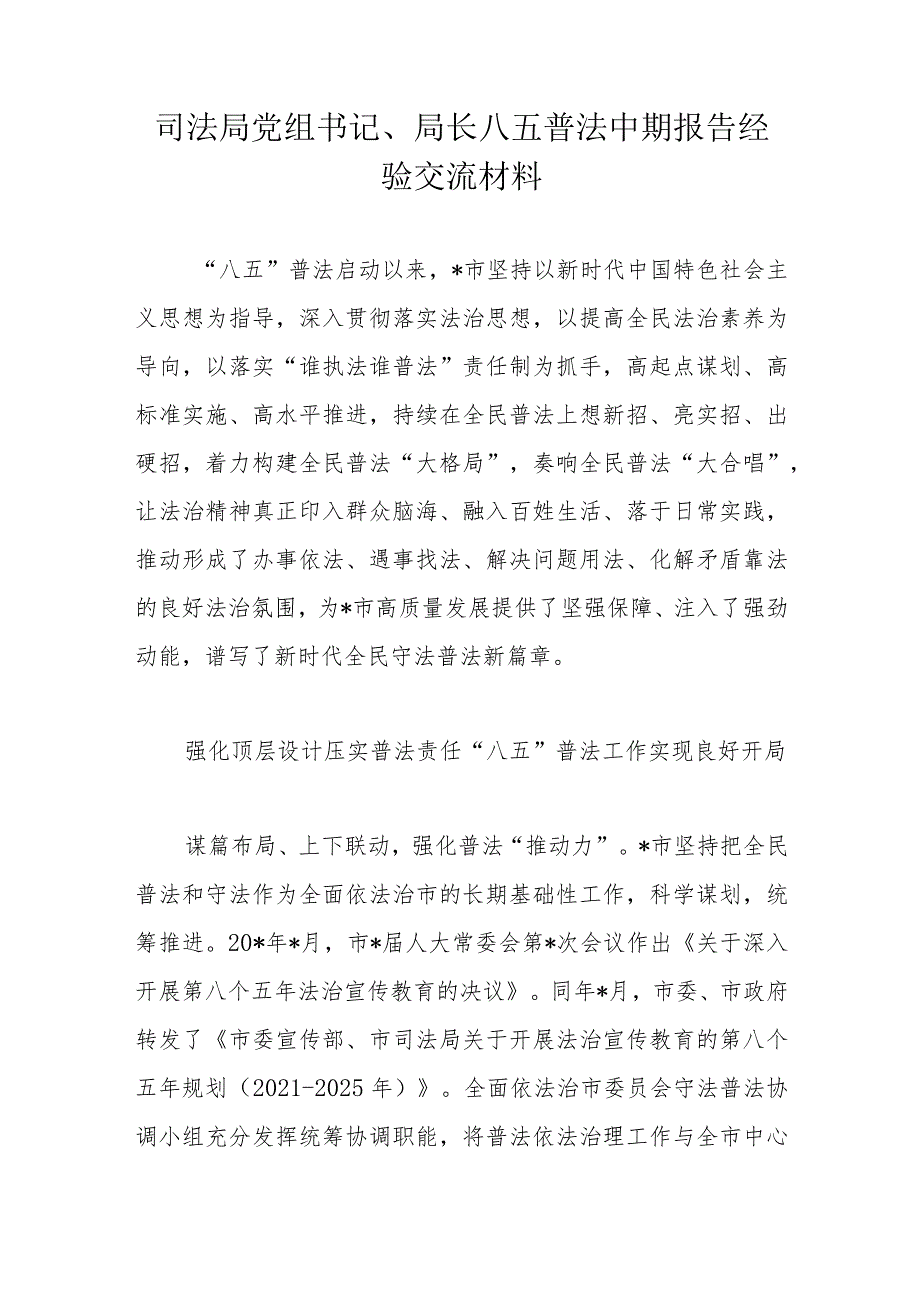 司法局党组书记、局长八五普法中期报告经验交流材料

“八五”普法启动以来，*市坚持以新时代中国特色社会主义思想为指导，深入贯彻落实法治思想，以提高全民法治素养为导向，以落实“谁执法谁普法”责任制为抓手，高起点谋划、高标准实施、高水平推进，持续在全民普法上想新招、亮实招、出硬招，着力构建全民普法“大格局”，奏响全民普法“大合唱”，让法治精神真正印入群众脑海、融入百姓生活、落于日常实践，推动形成了办事依法、遇事找法、解决问题用法、化解矛盾靠法的良好法治氛围，为*市高质量发展提供了坚强保障、注入了强劲动能，谱写了新时代全民守法普法新篇章。

强化顶层设计压实普法责任“八五”普法工作实现良好开局

谋篇布局、上下联动，强化普法“推动力”。*市坚持把全民普法和守法作为全面依法治市的长期基础性工作，科学谋划，统筹推进。20*年*月，市*届人大常委会第*次会议作出《关于深入开展第八个五年法治宣传教育的决议》。同年*月，市委、市政府转发了《市委宣传部、市司法局关于开展法治宣传教育的第八个五年规划（2021-2025年）》。全面依法治市委员会守法普法协调小组充分发挥统筹协调职能，将普法依法治理工作与全市中心